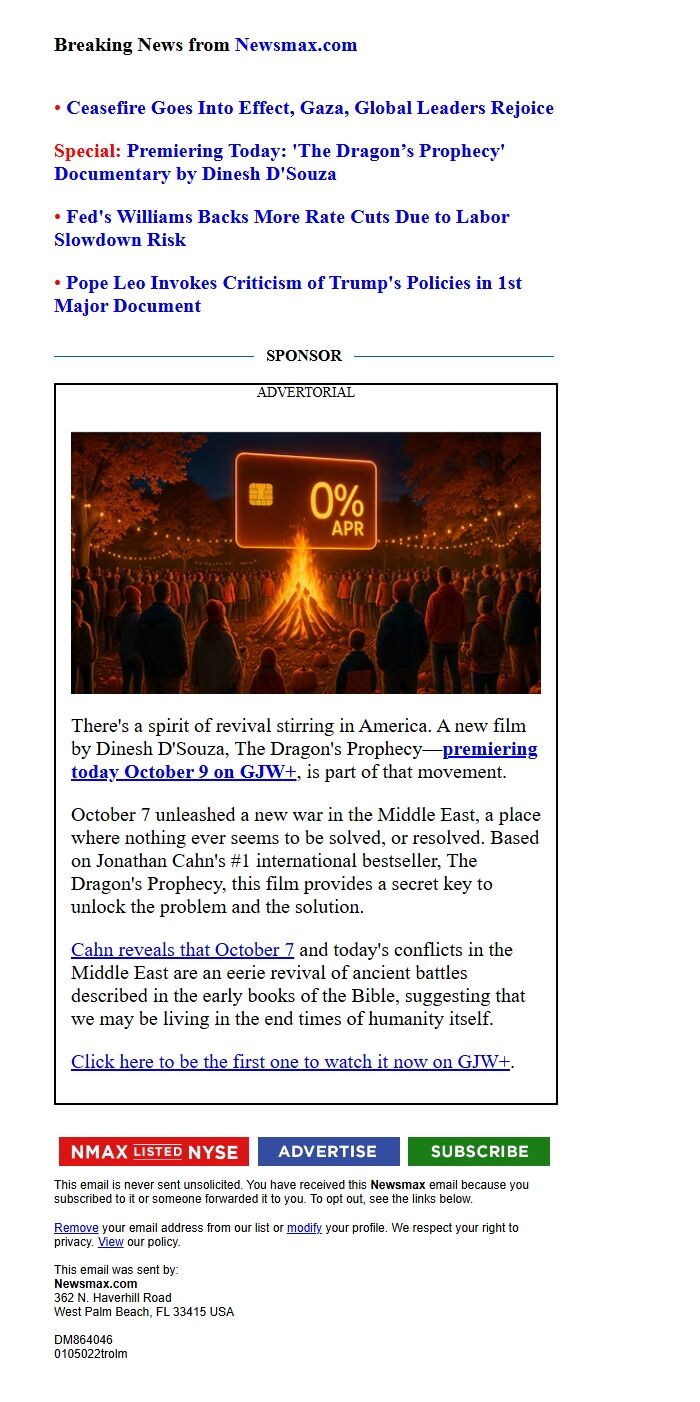 Breaking News from Newsmax.com

• Ceasefire Goes Into Effect, Gaza, Global Leaders Rejoice

Special: Premiering Today: 'The Dragon's Prophecy' Documentary by Dinesh D'Souza

• Fed's Williams Backs More Rate Cuts Due to Labor Slowdown Risk

• Pope Leo Invokes Criticism of Trump's Policies in 1st Major Document

SPONSOR

ADVERTORIAL

0% APR

There's a spirit of revival stirring in America. A new film by Dinesh D'Souza, The Dragon's Prophecy—premiering today October 9 on GJW+, is part of that movement.

October 7 unleashed a new war in the Middle East, a place where nothing ever seems to be solved, or resolved. Based on Jonathan Cahn's #1 international bestseller, The Dragon's Prophecy, this film provides a secret key to unlock the problem and the solution.

Cahn reveals that October 7 and today's conflicts in the Middle East are an eerie revival of ancient battles described in the early books of the Bible, suggesting that we may be living in the end times of humanity itself.

Click here to be the first one to watch it now on GJW+.

NMAX LISTED NYSE ADVERTISE SUBSCRIBE

This email is never sent unsolicited. You have received this Newsmax email because you subscribed to it or someone forwarded it to you. To opt out, see the links below.

Remove your email address from our list or modify your profile. We respect your right to privacy. View our policy.

This email was sent by:
Newsmax.com
362 N. Haverhill Road
West Palm Beach, FL 33415 USA

DM864046
0105022trolm